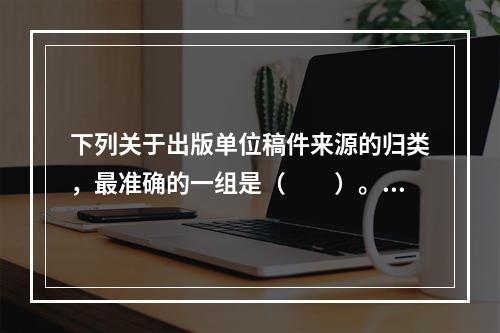 下列关于出版单位稿件来源的归类，最准确的一组是（　　）。…